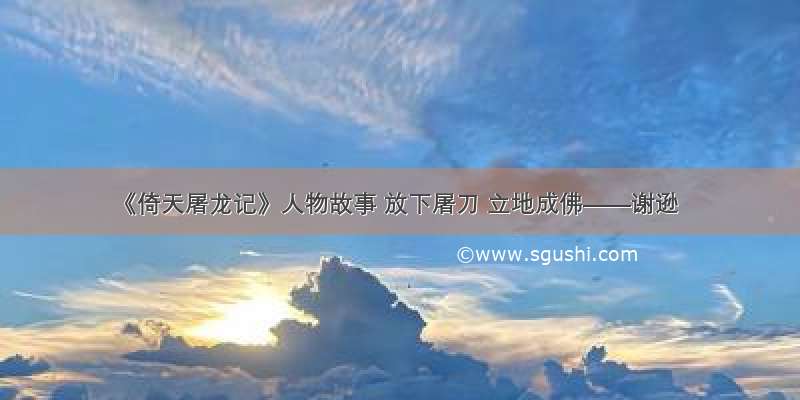 《倚天屠龙记》人物故事 放下屠刀 立地成佛——谢逊

©www.sgushi.com